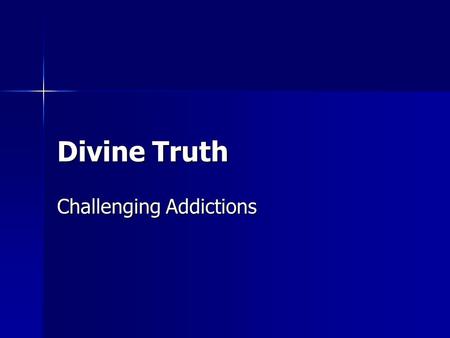 Divine Truth

Challenging Addictions